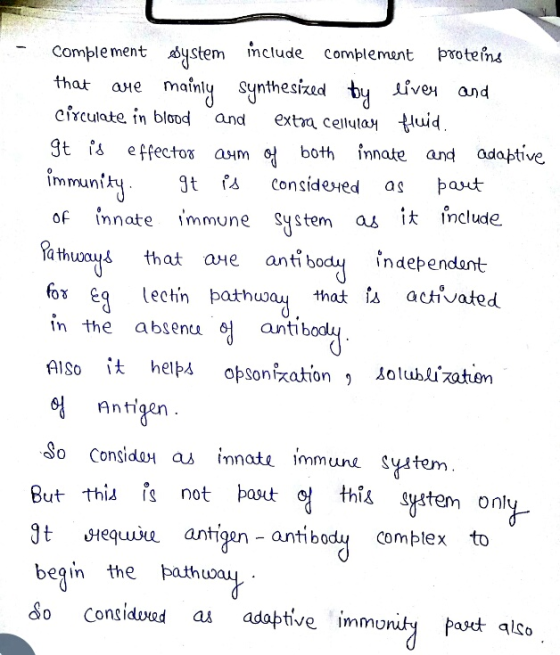 - Complement system include complement proteins that are mainly synthesized by liver and circulate in blood and extra cellular fluid.
It is effector arm of both innate and adaptive immunity. It is considered as part of innate immune system as it include Pathways that are antibody independent for Eg lectin pathway that is activated in the absence of antibody.
Also it helps opsonization, solublization of Antigen.
So consider as innate immune system.
But this is not part of this system only It require antigen-antibody complex to begin the pathway.
So considered as adaptive immunity part also.